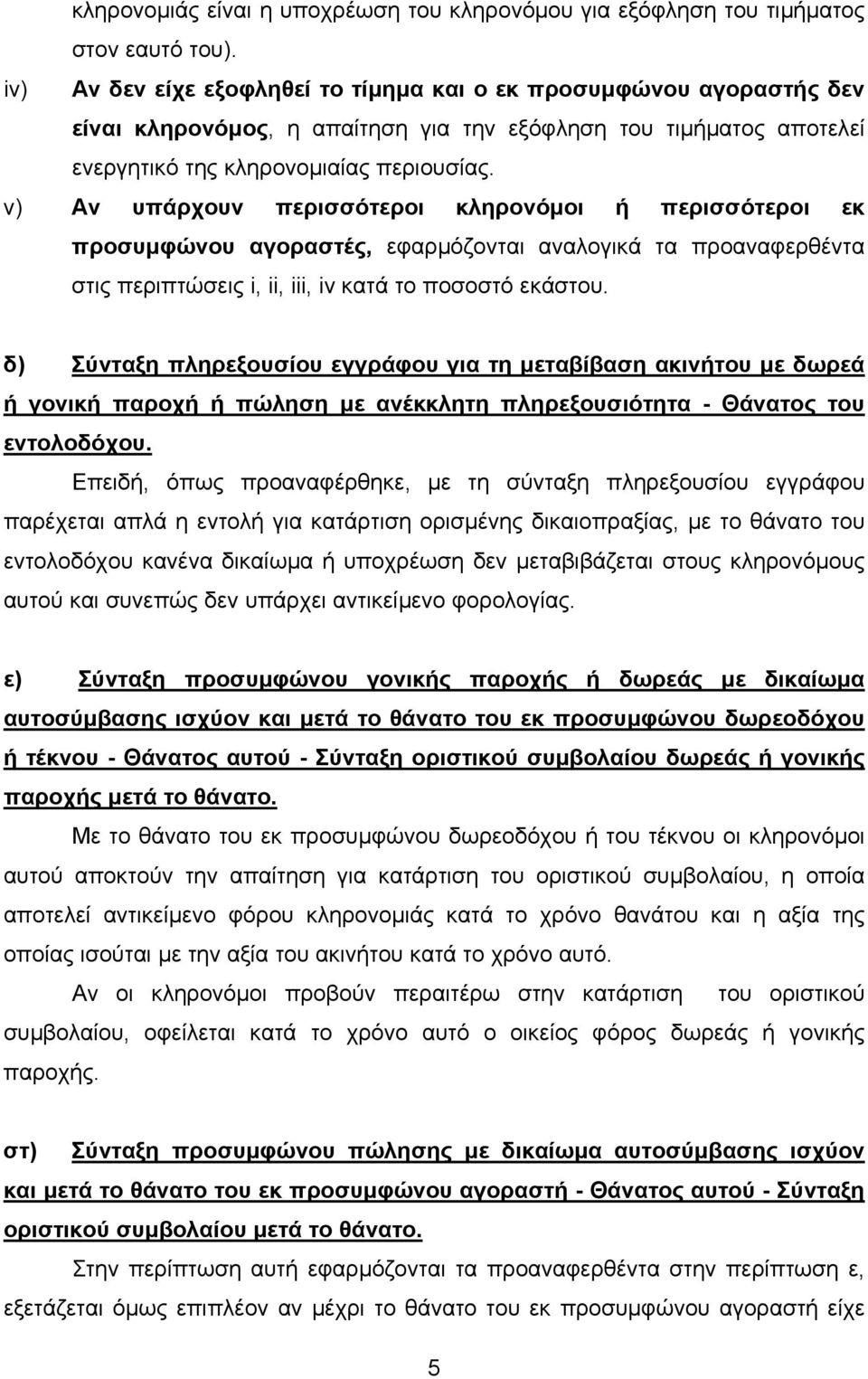 κληρονομιάς είναι η υποχρέωση του κληρονόμου για εξόφληση του τιμήματος στον εαυτό του).

iv) Αν δεν είχε εξοφληθεί το τίμημα και ο εκ προσυμφώνου αγοραστής δεν είναι κληρονόμος, η απαίτηση για την εξόφληση του τιμήματος αποτελεί ενεργητικό της κληρονομιαίας περιουσίας.

v) Αν υπάρχουν περισσότεροι κληρονόμοι ή περισσότεροι εκ προσυμφώνου αγοραστές, εφαρμόζονται αναλογικά τα προαναφερθέντα στις περιπτώσεις i, ii, iii, iv κατά το ποσοστό εκάστου.

δ) Σύνταξη πληρεξουσίου εγγράφου για τη μεταβίβαση ακινήτου με δωρεά ή γονική παροχή ή πώληση με ανέκκλητη πληρεξουσιότητα - Θάνατος του εντολοδόχου.

Επειδή, όπως προαναφέρθηκε, με τη σύνταξη πληρεξουσίου εγγράφου παρέχεται απλά η εντολή για κατάρτιση ορισμένης δικαιοπραξίας, με το θάνατο του εντολοδόχου κανένα δικαίωμα ή υποχρέωση δεν μεταβιβάζεται στους κληρονόμους αυτού και συνεπώς δεν υπάρχει αντικείμενο φορολογίας.

ε) Σύνταξη προσυμφώνου γονικής παροχής ή δωρεάς με δικαίωμα αυτοσύμβασης ισχύον και μετά το θάνατο του εκ προσυμφώνου δωρεοδόχου ή τέκνου - Θάνατος αυτού - Σύνταξη οριστικού συμβολαίου δωρεάς ή γονικής παροχής μετά το θάνατο.

Με το θάνατο του εκ προσυμφώνου δωρεοδόχου ή του τέκνου οι κληρονόμοι αυτού αποκτούν την απαίτηση για κατάρτιση του οριστικού συμβολαίου, η οποία αποτελεί αντικείμενο φόρου κληρονομιάς κατά το χρόνο θανάτου και η αξία της οποίας ισούται με την αξία του ακινήτου κατά το χρόνο αυτό.

Αν οι κληρονόμοι προβούν περαιτέρω στην κατάρτιση του οριστικού συμβολαίου, οφείλεται κατά το χρόνο αυτό ο οικείος φόρος δωρεάς ή γονικής παροχής.

στ) Σύνταξη προσυμφώνου πώλησης με δικαίωμα αυτοσύμβασης ισχύον και μετά το θάνατο του εκ προσυμφώνου αγοραστή - Θάνατος αυτού - Σύνταξη οριστικού συμβολαίου μετά το θάνατο.

Στην περίπτωση αυτή εφαρμόζονται τα προαναφερθέντα στην περίπτωση ε, εξετάζεται όμως επιπλέον αν μέχρι το θάνατο του εκ προσυμφώνου αγοραστή είχε

5